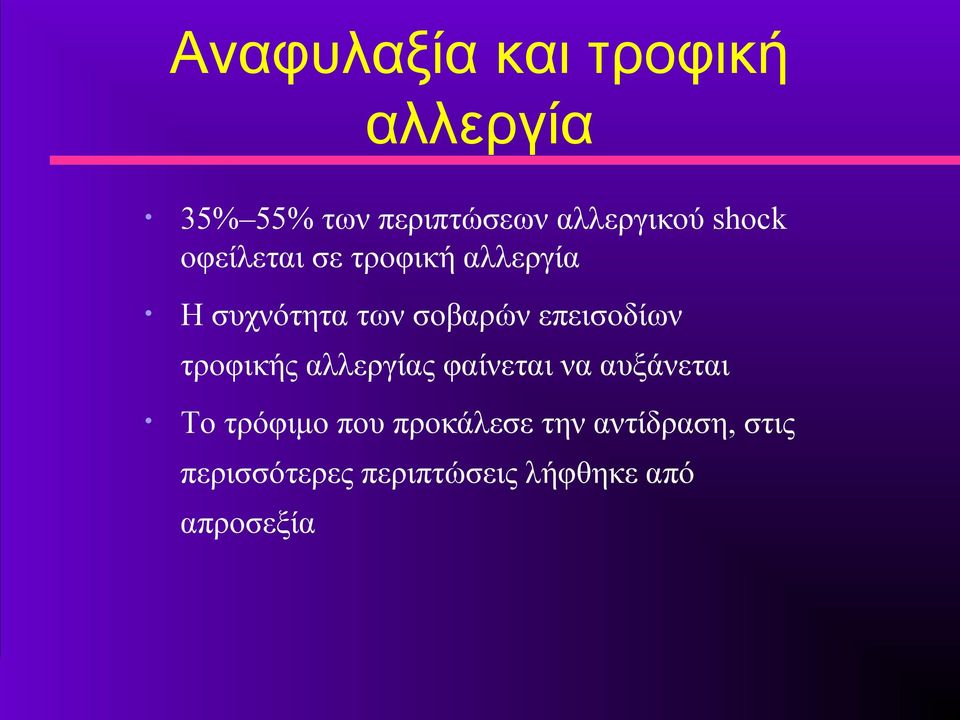 Αναφυλαξία και τροφική αλλεργία

• 35%–55% των περιπτώσεων αλλεργικού shock οφείλεται σε τροφική αλλεργία

• Η συχνότητα των σοβαρών επεισοδίων τροφικής αλλεργίας φαίνεται να αυξάνεται

• Το τρόφιμο που προκάλεσε την αντίδραση, στις περισσότερες περιπτώσεις λήφθηκε από απροσεξία